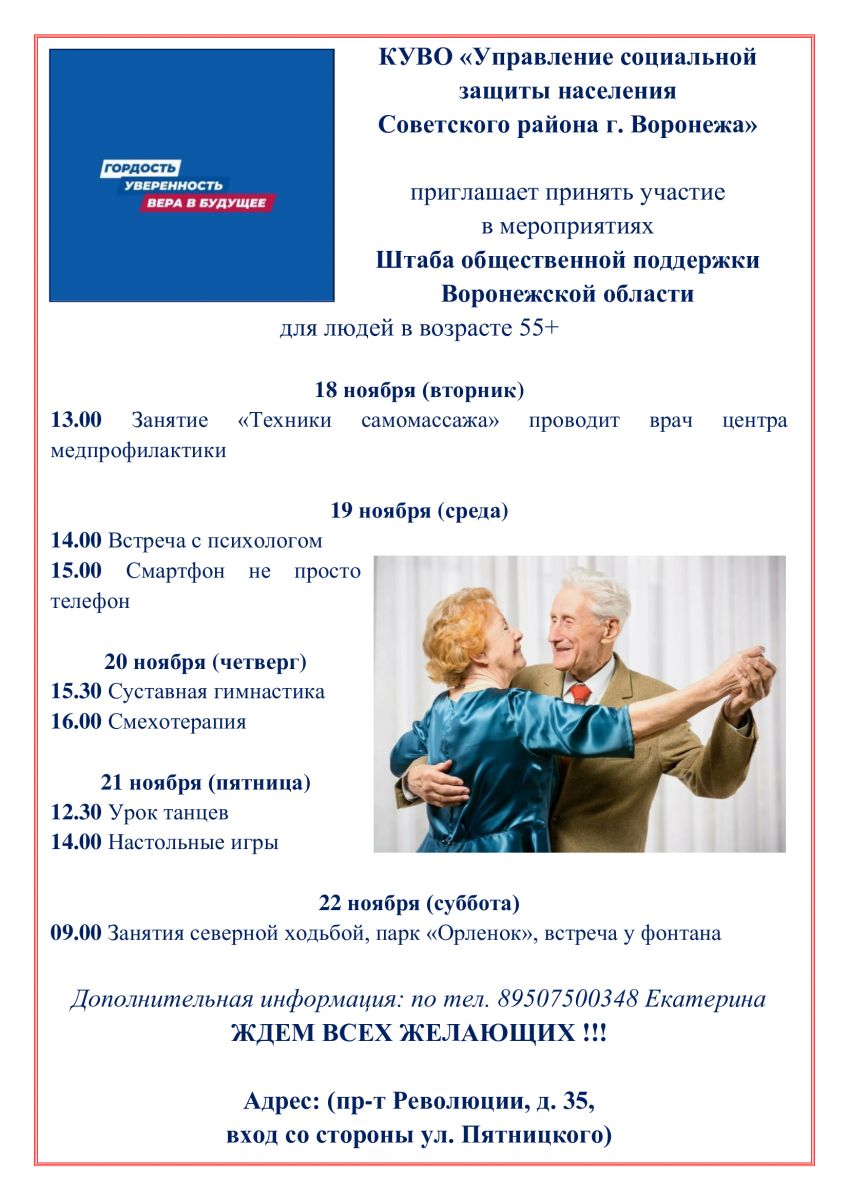 ГОРДОСТЬ
УВЕРЕННОСТЬ
ВЕРА В БУДУЩЕЕ

КУВО «Управление социальной защиты населения Советского района г. Воронежа»

приглашает принять участие в мероприятиях
Штаба общественной поддержки Воронежской области
для людей в возрасте 55+

18 ноября (вторник)
13.00 Занятие «Техники самомассажа» проводит врач центра медпрофилактики

19 ноября (среда)
14.00 Встреча с психологом
15.00 Смартфон не просто телефон

20 ноября (четверг)
15.30 Суставная гимнастика
16.00 Смехотерапия

21 ноября (пятница)
12.30 Урок танцев
14.00 Настольные игры

22 ноября (суббота)
09.00 Занятия северной ходьбой, парк «Орленок», встреча у фонтана

Дополнительная информация: по тел. 89507500348 Екатерина
ЖДЕМ ВСЕХ ЖЕЛАЮЩИХ !!!

Адрес: (пр-т Революции, д. 35, вход со стороны ул. Пятницкого)